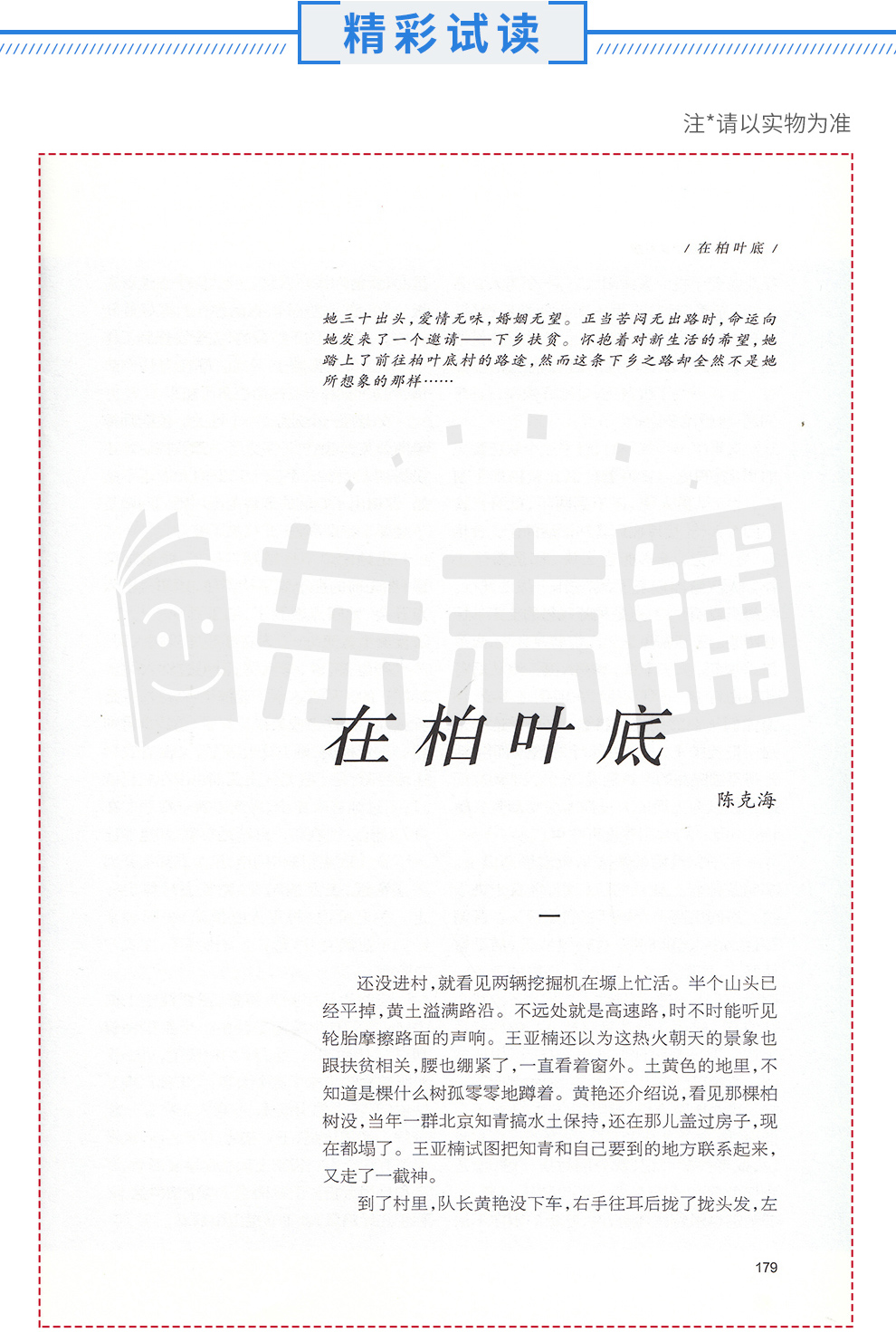 精彩试读

注*请以实物为准

/ 在柏叶底 /

她三十出头，爱情无味，婚姻无望。正当苦闷无出路时，命运向她发来了一个邀请——下乡扶贫。怀抱着对新生活的希望，她踏上了前往柏叶底村的路途，然而这条下乡之路却全然不是她所想象的那样……

杂志铺

在柏叶底

陈克海

一

还没进村，就看见两辆挖掘机在塬上忙活。半个山头已经平掉，黄土溢满路沿。不远处就是高速路，时不时能听见轮胎摩擦路面的声响。王亚楠还以为这热火朝天的景象也跟扶贫相关，腰也绷紧了，一直看着窗外。土黄色的地里，不知道是棵什么树孤零零地蹲着。黄艳还介绍说，看见那棵柏树没，当年一群北京知青搞水土保持，还在那儿盖过房子，现在都塌了。王亚楠试图把知青和自己要到的地方联系起来，又走了一截神。

到了村里，队长黄艳没下车，右手往耳后拢了拢头发，左

179